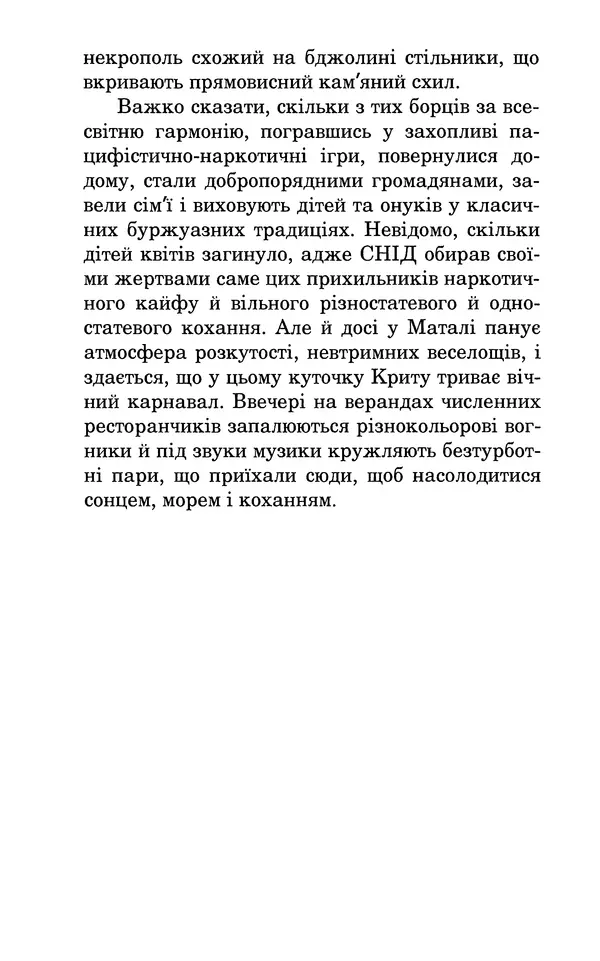 некрополь схожий на бджолині стільники, що вкривають прямовисний кам'яний схил.

Важко сказати, скільки з тих борців за всесвітню гармонію, погравшись у захопливі пацифістично-наркотичні ігри, повернулися додому, стали добропорядними громадянами, завели сім'ї і виховують дітей та онуків у класичних буржуазних традиціях. Невідомо, скільки дітей квітів загинуло, адже СНІД обирав своїми жертвами саме цих прихильників наркотичного кайфу й вільного різностатевого й одностатевого кохання. Але й досі у Маталі панує атмосфера розкутості, невтримних веселощів, і здається, що у цьому куточку Криту триває вічний карнавал. Ввечері на верандах численних ресторанчиків запалюються різнокольорові вогники й під звуки музики кружляють безтурботні пари, що приїхали сюди, щоб насолодитися сонцем, морем і коханням.